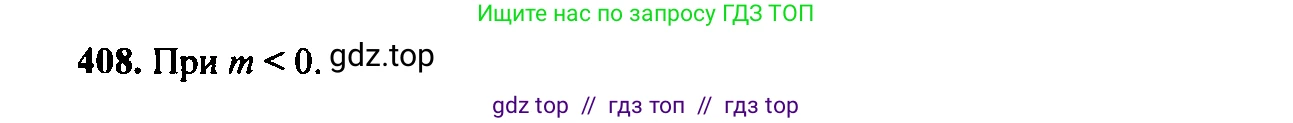 Ищите нас по запросу ГДЗ ТОП

408. При $m < 0$. gdz.top

gdz top // гдз топ // гдз top